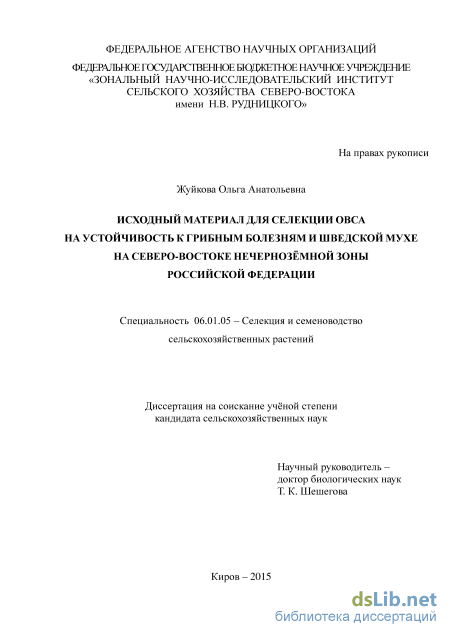 ФЕДЕРАЛЬНОЕ АГЕНСТВО НАУЧНЫХ ОРГАНИЗАЦИЙ

ФЕДЕРАЛЬНОЕ ГОСУДАРСТВЕННОЕ БЮДЖЕТНОЕ НАУЧНОЕ УЧРЕЖДЕНИЕ
«ЗОНАЛЬНЫЙ НАУЧНО-ИССЛЕДОВАТЕЛЬСКИЙ ИНСТИТУТ
СЕЛЬСКОГО ХОЗЯЙСТВА СЕВЕРО-ВОСТОКА
имени Н.В. РУДНИЦКОГО»

На правах рукописи

Жуйкова Ольга Анатольевна

ИСХОДНЫЙ МАТЕРИАЛ ДЛЯ СЕЛЕКЦИИ ОВСА
НА УСТОЙЧИВОСТЬ К ГРИБНЫМ БОЛЕЗНЯМ И ШВЕДСКОЙ МУХЕ
НА СЕВЕРО-ВОСТОКЕ НЕЧЕРНОЗЁМНОЙ ЗОНЫ
РОССИЙСКОЙ ФЕДЕРАЦИИ

Специальность 06.01.05 – Селекция и семеноводство
сельскохозяйственных растений

Диссертация на соискание учёной степени
кандидата сельскохозяйственных наук

Научный руководитель –
доктор биологических наук
Т. К. Шешегова

Киров – 2015

dsLib.net
библиотека диссертаций